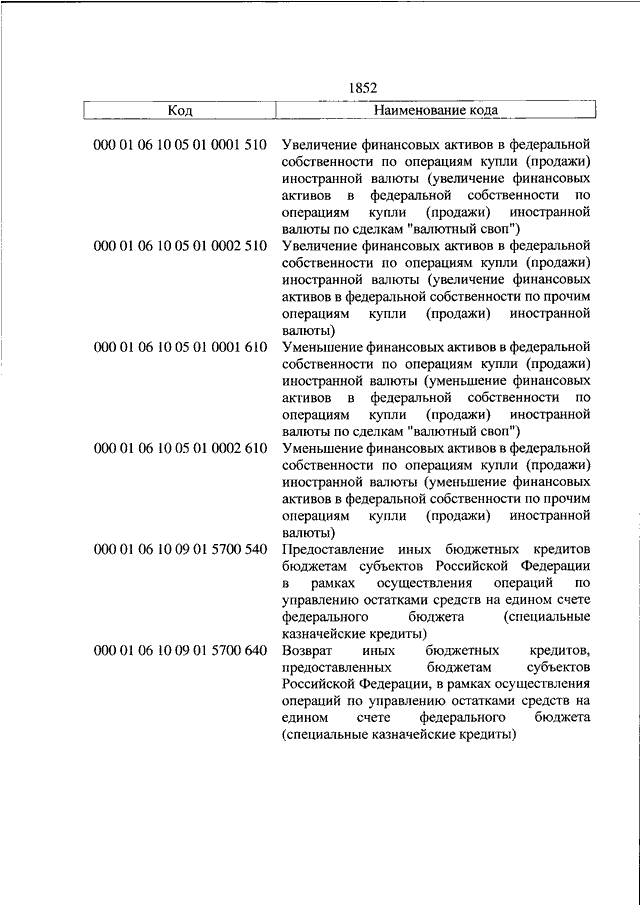 1852

| Код | Наименование кода |
|---|---|
| 000 01 06 10 05 01 0001 510 | Увеличение финансовых активов в федеральной собственности по операциям купли (продажи) иностранной валюты (увеличение финансовых активов в федеральной собственности по операциям купли (продажи) иностранной валюты по сделкам "валютный своп") |
| 000 01 06 10 05 01 0002 510 | Увеличение финансовых активов в федеральной собственности по операциям купли (продажи) иностранной валюты (увеличение финансовых активов в федеральной собственности по прочим операциям купли (продажи) иностранной валюты) |
| 000 01 06 10 05 01 0001 610 | Уменьшение финансовых активов в федеральной собственности по операциям купли (продажи) иностранной валюты (уменьшение финансовых активов в федеральной собственности по операциям купли (продажи) иностранной валюты по сделкам "валютный своп") |
| 000 01 06 10 05 01 0002 610 | Уменьшение финансовых активов в федеральной собственности по операциям купли (продажи) иностранной валюты (уменьшение финансовых активов в федеральной собственности по прочим операциям купли (продажи) иностранной валюты) |
| 000 01 06 10 09 01 5700 540 | Предоставление иных бюджетных кредитов бюджетам субъектов Российской Федерации в рамках осуществления операций по управлению остатками средств на едином счете федерального бюджета (специальные казначейские кредиты) |
| 000 01 06 10 09 01 5700 640 | Возврат иных бюджетных кредитов, предоставленных бюджетам субъектов Российской Федерации, в рамках осуществления операций по управлению остатками средств на едином счете федерального бюджета (специальные казначейские кредиты) |